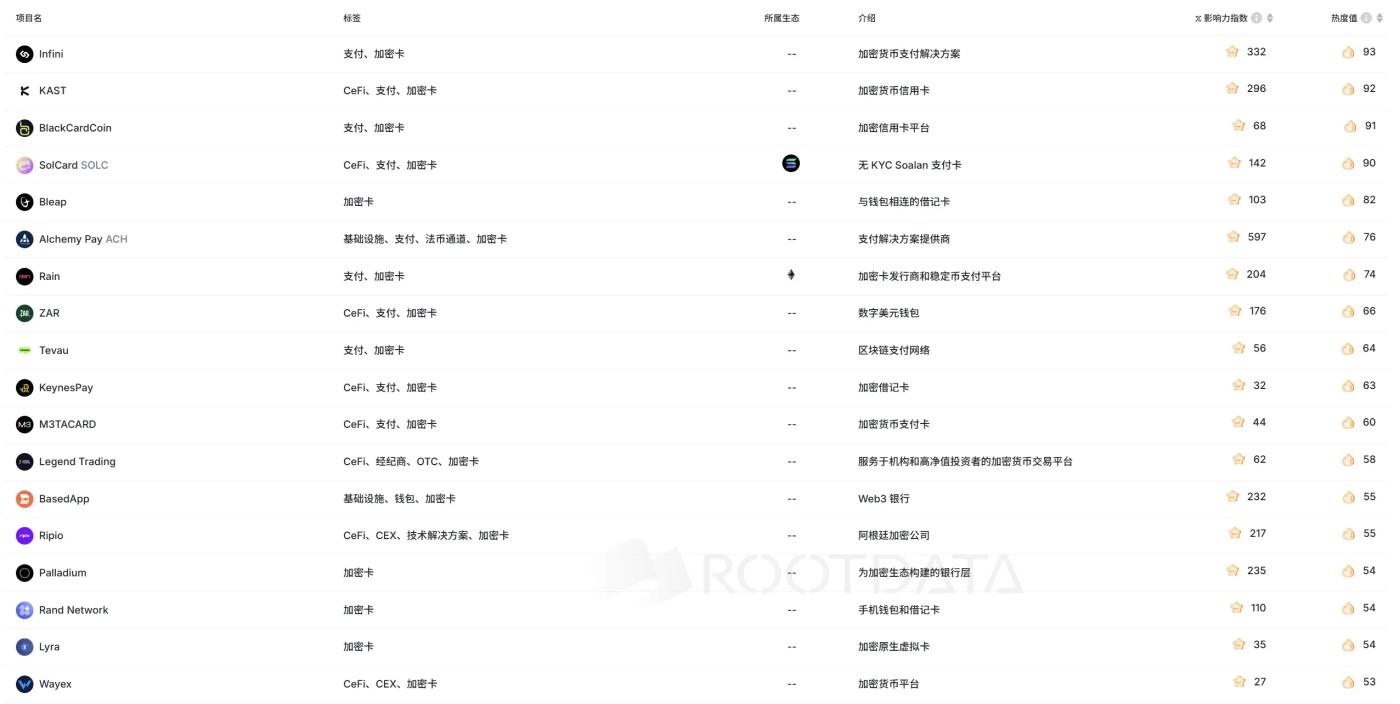 | 项目名 | 标签 | 所属生态 | 介绍 | 𝕏 影响力指数 | 热度值 |
|---|---|---|---|---|---|
| Infini | 支付、加密卡 | -- | 加密货币支付解决方案 | 332 | 93 |
| KAST | CeFi、支付、加密卡 | -- | 加密货币信用卡 | 296 | 92 |
| BlackCardCoin | 支付、加密卡 | -- | 加密信用卡平台 | 68 | 91 |
| SolCard SOLC | CeFi、支付、加密卡 | | 无 KYC Soalan 支付卡 | 142 | 90 |
| Bleap | 加密卡 | -- | 与钱包相连的借记卡 | 103 | 82 |
| Alchemy Pay ACH | 基础设施、支付、法币通道、加密卡 | -- | 支付解决方案提供商 | 597 | 76 |
| Rain | 支付、加密卡 | | 加密卡发行商和稳定币支付平台 | 204 | 74 |
| ZAR | CeFi、支付、加密卡 | -- | 数字美元钱包 | 176 | 66 |
| Tevau | 支付、加密卡 | -- | 区块链支付网络 | 56 | 64 |
| KeynesPay | CeFi、支付、加密卡 | -- | 加密借记卡 | 32 | 63 |
| M3TACARD | CeFi、支付、加密卡 | -- | 加密货币支付卡 | 44 | 60 |
| Legend Trading | CeFi、经纪商、OTC、加密卡 | -- | 服务于机构和高净值投资者的加密货币交易平台 | 62 | 58 |
| BasedApp | 基础设施、钱包、加密卡 | -- | Web3 银行 | 232 | 55 |
| Ripio | CeFi、CEX、技术解决方案、加密卡 | -- | 阿根廷加密公司 | 217 | 55 |
| Palladium | 加密卡 | -- | 为加密生态构建的银行层 | 235 | 54 |
| Rand Network | 加密卡 | -- | 手机钱包和借记卡 | 110 | 54 |
| Lyra | 加密卡 | -- | 加密原生虚拟卡 | 35 | 54 |
| Wayex | CeFi、CEX、加密卡 | -- | 加密货币平台 | 27 | 53 |

ROOTDATA